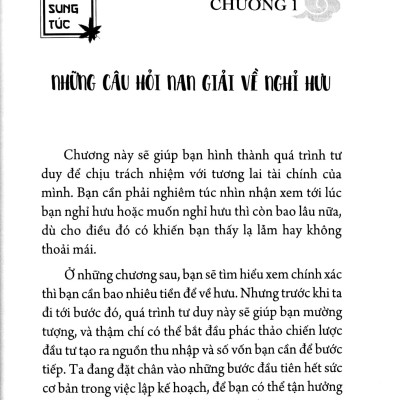 SUNG TÚC

CHƯƠNG 1

NHỮNG CÂU HỎI NAN GIẢI VỀ NGHỈ HƯU

Chương này sẽ giúp bạn hình thành quá trình tư duy để chịu trách nhiệm với tương lai tài chính của mình. Bạn cần phải nghiêm túc nhìn nhận xem tới lúc bạn nghỉ hưu hoặc muốn nghỉ hưu thì còn bao lâu nữa, dù cho điều đó có khiến bạn thấy lạ lẫm hay không thoải mái.

Ở những chương sau, bạn sẽ tìm hiểu xem chính xác thì bạn cần bao nhiêu tiền để về hưu. Nhưng trước khi ta đi tới bước đó, quá trình tư duy này sẽ giúp bạn mường tượng, và thậm chí có thể bắt đầu phác thảo chiến lược đầu tư tạo ra nguồn thu nhập và số vốn bạn cần để bước tiếp. Ta đang đặt chân vào những bước đầu tiên hết sức cơ bản trong việc lập kế hoạch, để bạn có thể tận hưởng